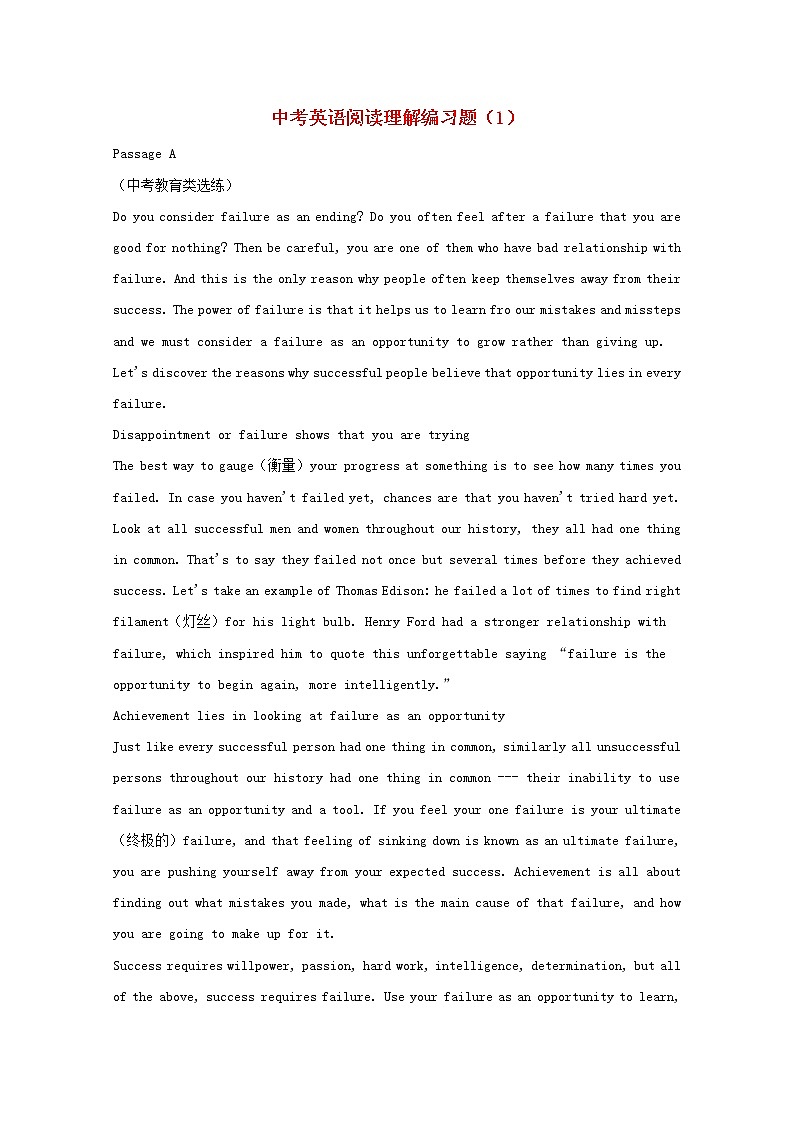 中考英语阅读理解编习题（1）

Passage A

（中考教育类选练）

Do you consider failure as an ending? Do you often feel after a failure that you are good for nothing? Then be careful, you are one of them who have bad relationship with failure. And this is the only reason why people often keep themselves away from their success. The power of failure is that it helps us to learn fro our mistakes and missteps and we must consider a failure as an opportunity to grow rather than giving up. Let's discover the reasons why successful people believe that opportunity lies in every failure.

Disappointment or failure shows that you are trying

The best way to gauge（衡量）your progress at something is to see how many times you failed. In case you haven't failed yet, chances are that you haven't tried hard yet. Look at all successful men and women throughout our history, they all had one thing in common. That's to say they failed not once but several times before they achieved success. Let's take an example of Thomas Edison: he failed a lot of times to find right filament（灯丝）for his light bulb. Henry Ford had a stronger relationship with failure, which inspired him to quote this unforgettable saying "failure is the opportunity to begin again, more intelligently."

Achievement lies in looking at failure as an opportunity

Just like every successful person had one thing in common, similarly all unsuccessful persons throughout our history had one thing in common --- their inability to use failure as an opportunity and a tool. If you feel your one failure is your ultimate（终极的）failure, and that feeling of sinking down is known as an ultimate failure, you are pushing yourself away from your expected success. Achievement is all about finding out what mistakes you made, what is the main cause of that failure, and how you are going to make up for it.

Success requires willpower, passion, hard work, intelligence, determination, but all of the above, success requires failure. Use your failure as an opportunity to learn,